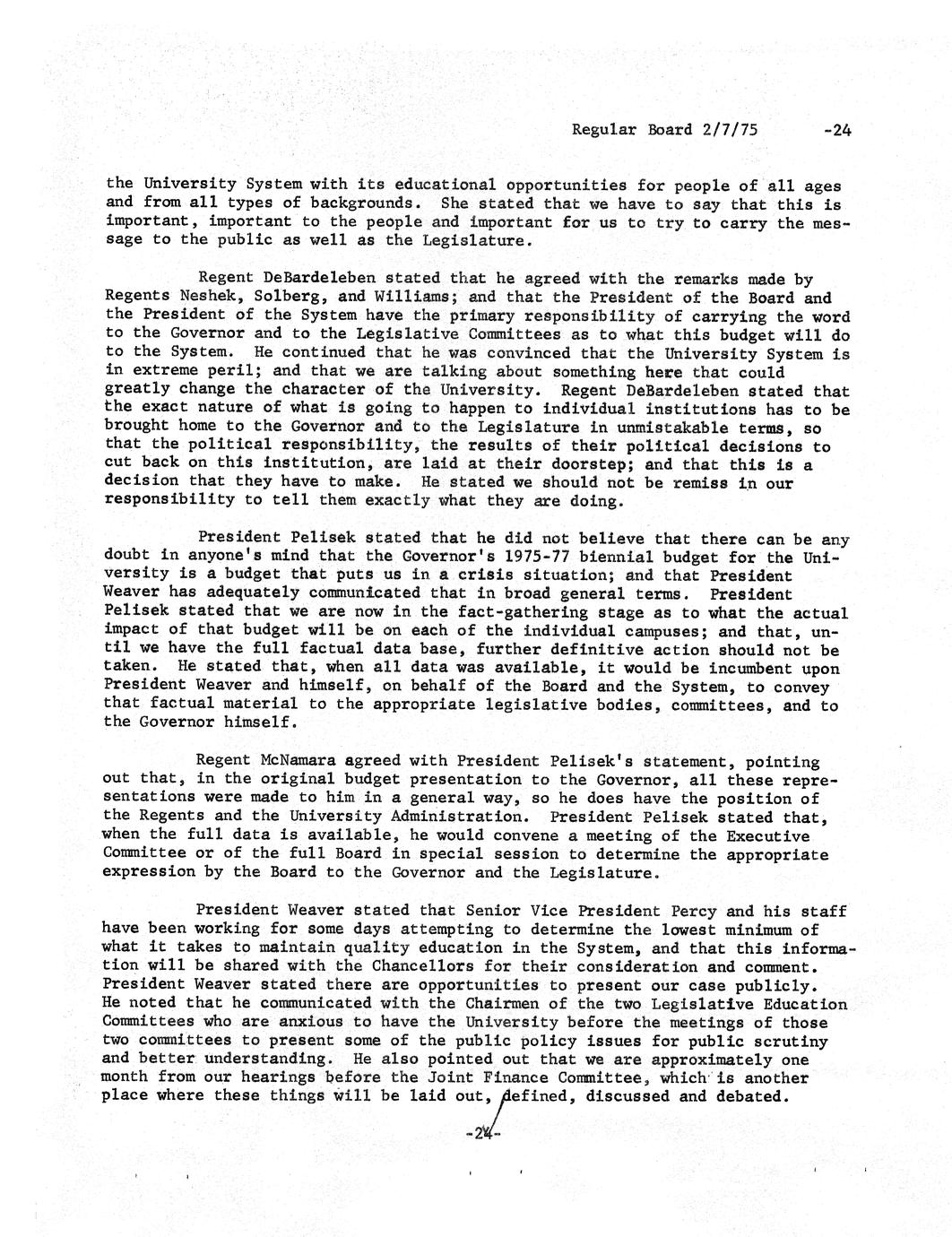 Regular Board 2/7/75 -24

the University System with its educational opportunities for people of all ages and from all types of backgrounds. She stated that we have to say that this is important, important to the people and important for us to try to carry the message to the public as well as the Legislature.

Regent DeBardeleben stated that he agreed with the remarks made by Regents Neshek, Solberg, and Williams; and that the President of the Board and the President of the System have the primary responsibility of carrying the word to the Governor and to the Legislative Committees as to what this budget will do to the System. He continued that he was convinced that the University System is in extreme peril; and that we are talking about something here that could greatly change the character of the University. Regent DeBardeleben stated that the exact nature of what is going to happen to individual institutions has to be brought home to the Governor and to the Legislature in unmistakable terms, so that the political responsibility, the results of their political decisions to cut back on this institution, are laid at their doorstep; and that this is a decision that they have to make. He stated we should not be remiss in our responsibility to tell them exactly what they are doing.

President Pelisek stated that he did not believe that there can be any doubt in anyone's mind that the Governor's 1975-77 biennial budget for the University is a budget that puts us in a crisis situation; and that President Weaver has adequately communicated that in broad general terms. President Pelisek stated that we are now in the fact-gathering stage as to what the actual impact of that budget will be on each of the individual campuses; and that, until we have the full factual data base, further definitive action should not be taken. He stated that, when all data was available, it would be incumbent upon President Weaver and himself, on behalf of the Board and the System, to convey that factual material to the appropriate legislative bodies, committees, and to the Governor himself.

Regent McNamara agreed with President Pelisek's statement, pointing out that, in the original budget presentation to the Governor, all these representations were made to him in a general way, so he does have the position of the Regents and the University Administration. President Pelisek stated that, when the full data is available, he would convene a meeting of the Executive Committee or of the full Board in special session to determine the appropriate expression by the Board to the Governor and the Legislature.

President Weaver stated that Senior Vice President Percy and his staff have been working for some days attempting to determine the lowest minimum of what it takes to maintain quality education in the System, and that this information will be shared with the Chancellors for their consideration and comment. President Weaver stated there are opportunities to present our case publicly. He noted that he communicated with the Chairmen of the two Legislative Education Committees who are anxious to have the University before the meetings of those two committees to present some of the public policy issues for public scrutiny and better understanding. He also pointed out that we are approximately one month from our hearings before the Joint Finance Committee, which is another place where these things will be laid out, defined, discussed and debated.

-24-